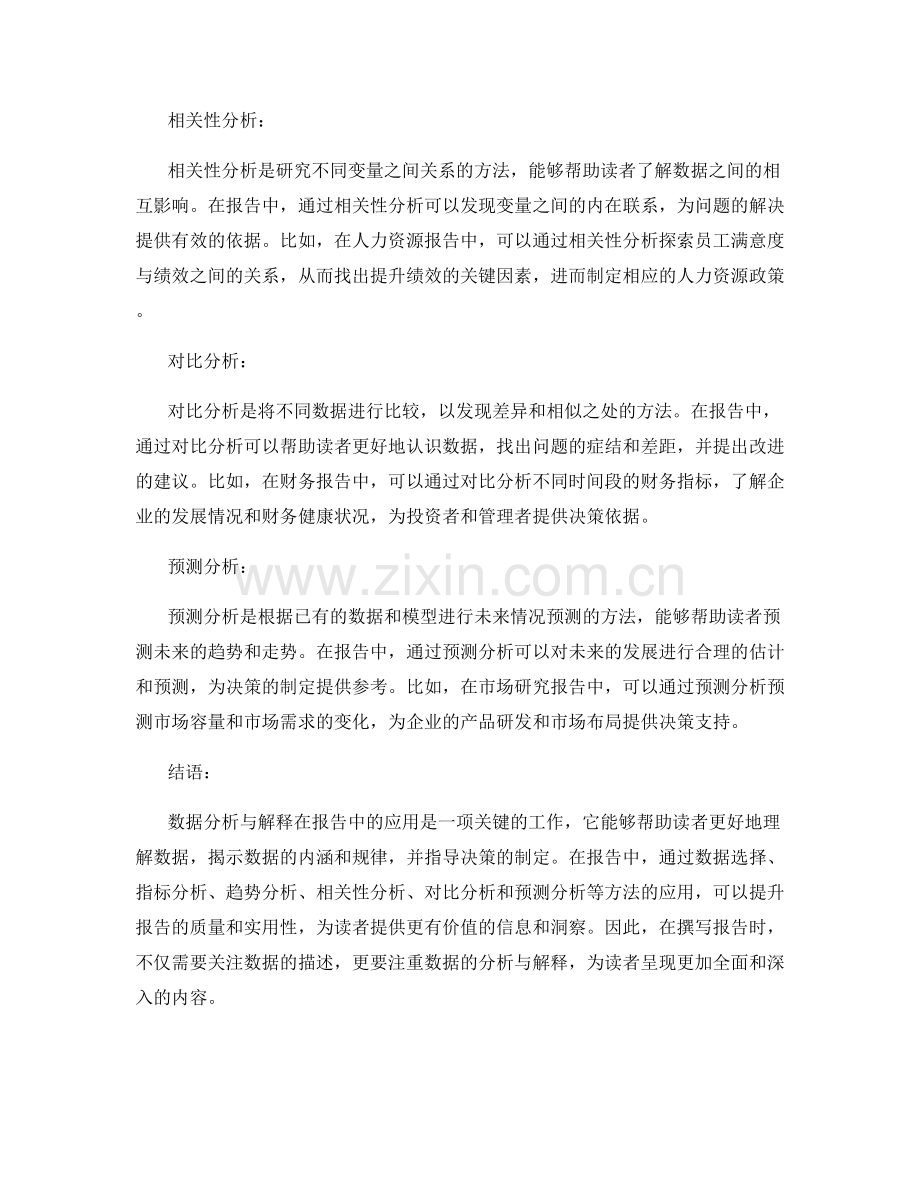 相关性分析：

相关性分析是研究不同变量之间关系的方法，能够帮助读者了解数据之间的相互影响。在报告中，通过相关性分析可以发现变量之间的内在联系，为问题的解决提供有效的依据。比如，在人力资源报告中，可以通过相关性分析探索员工满意度与绩效之间的关系，从而找出提升绩效的关键因素，进而制定相应的人力资源政策。

对比分析：

对比分析是将不同数据进行比较，以发现差异和相似之处的方法。在报告中，通过对比分析可以帮助读者更好地认识数据，找出问题的症结和差距，并提出改进的建议。比如，在财务报告中，可以通过对比分析不同时间段的财务指标，了解企业的发展情况和财务健康状况，为投资者和管理者提供决策依据。

预测分析：

www.zixin.com.cn

预测分析是根据已有的数据和模型进行未来情况预测的方法，能够帮助读者预测未来的趋势和走势。在报告中，通过预测分析可以对未来的发展进行合理的估计和预测，为决策的制定提供参考。比如，在市场研究报告中，可以通过预测分析预测市场容量和市场需求的变化，为企业的产品研发和市场布局提供决策支持。

结语：

数据分析与解释在报告中的应用是一项关键的工作，它能够帮助读者更好地理解数据，揭示数据的内涵和规律，并指导决策的制定。在报告中，通过数据选择、指标分析、趋势分析、相关性分析、对比分析和预测分析等方法的应用，可以提升报告的质量和实用性，为读者提供更有价值的信息和洞察。因此，在撰写报告时，不仅需要关注数据的描述，更要注重数据的分析与解释，为读者呈现更加全面和深入的内容。